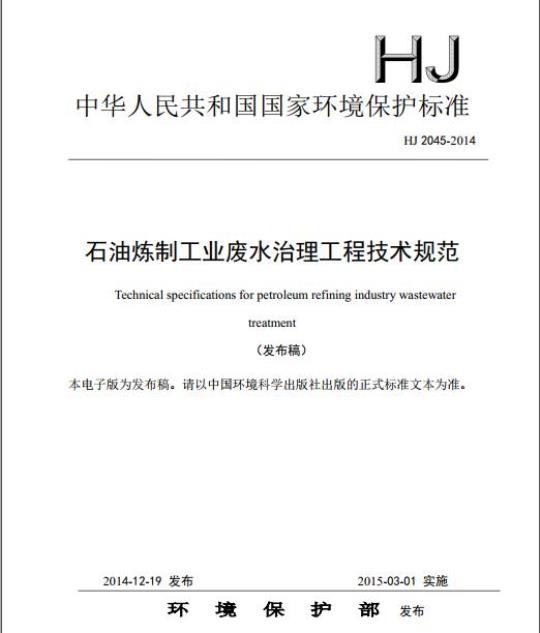 HJ

中华人民共和国国家环境保护标准

HJ 2045-2014

石油炼制工业废水治理工程技术规范

Technical specifications for petroleum refining industry wastewater treatment

（发布稿）

本电子版为发布稿。请以中国环境科学出版社出版的正式标准文本为准。

2014-12-19 发布　　2015-03-01 实施

环　境　保　护　部　发布